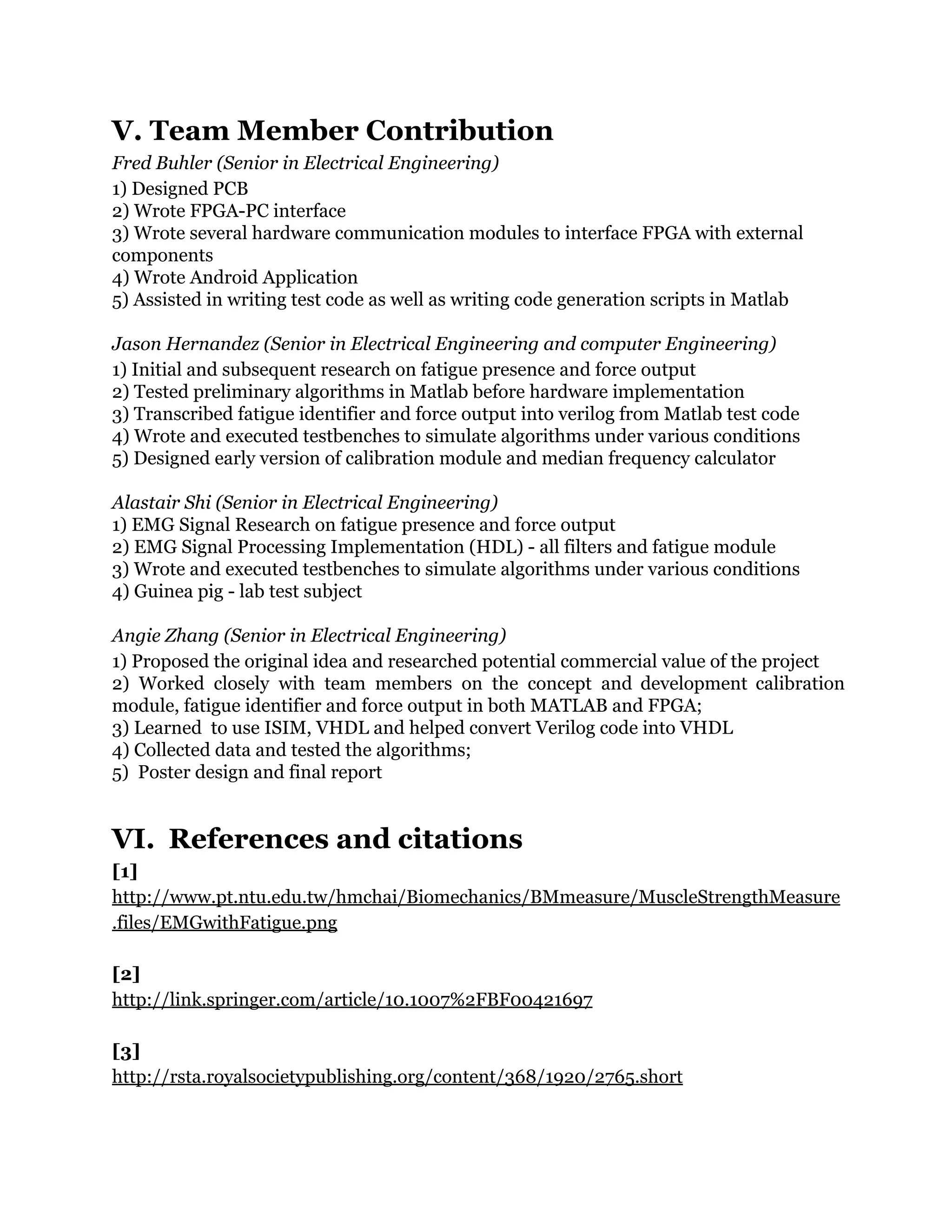 V. Team Member Contribution

Fred Buhler (Senior in Electrical Engineering)
1) Designed PCB
2) Wrote FPGA-PC interface
3) Wrote several hardware communication modules to interface FPGA with external components
4) Wrote Android Application
5) Assisted in writing test code as well as writing code generation scripts in Matlab

Jason Hernandez (Senior in Electrical Engineering and computer Engineering)
1) Initial and subsequent research on fatigue presence and force output
2) Tested preliminary algorithms in Matlab before hardware implementation
3) Transcribed fatigue identifier and force output into verilog from Matlab test code
4) Wrote and executed testbenches to simulate algorithms under various conditions
5) Designed early version of calibration module and median frequency calculator

Alastair Shi (Senior in Electrical Engineering)
1) EMG Signal Research on fatigue presence and force output
2) EMG Signal Processing Implementation (HDL) - all filters and fatigue module
3) Wrote and executed testbenches to simulate algorithms under various conditions
4) Guinea pig - lab test subject

Angie Zhang (Senior in Electrical Engineering)
1) Proposed the original idea and researched potential commercial value of the project
2) Worked closely with team members on the concept and development calibration module, fatigue identifier and force output in both MATLAB and FPGA;
3) Learned to use ISIM, VHDL and helped convert Verilog code into VHDL
4) Collected data and tested the algorithms;
5) Poster design and final report

VI. References and citations

[1]
http://www.pt.ntu.edu.tw/hmchai/Biomechanics/BMmeasure/MuscleStrengthMeasure.files/EMGwithFatigue.png

[2]
http://link.springer.com/article/10.1007%2FBF00421697

[3]
http://rsta.royalsocietypublishing.org/content/368/1920/2765.short